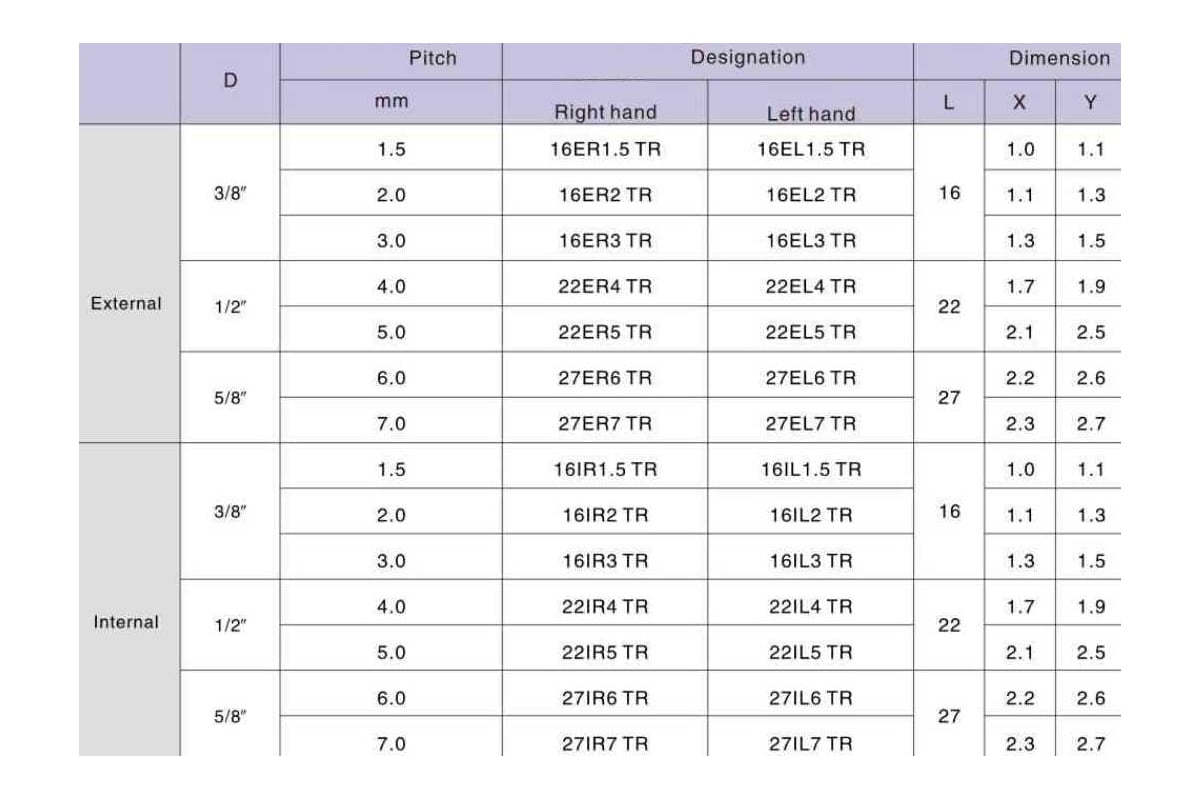 |  | D | Pitch | Designation |  | Dimension |  |  |
|---|---|---|---|---|---|---|---|
|  |  | mm | Right hand | Left hand | L | X | Y |
| External | 3/8″ | 1.5 | 16ER1.5 TR | 16EL1.5 TR | 16 | 1.0 | 1.1 |
|  |  | 2.0 | 16ER2 TR | 16EL2 TR |  | 1.1 | 1.3 |
|  |  | 3.0 | 16ER3 TR | 16EL3 TR |  | 1.3 | 1.5 |
|  | 1/2″ | 4.0 | 22ER4 TR | 22EL4 TR | 22 | 1.7 | 1.9 |
|  |  | 5.0 | 22ER5 TR | 22EL5 TR |  | 2.1 | 2.5 |
|  | 5/8″ | 6.0 | 27ER6 TR | 27EL6 TR | 27 | 2.2 | 2.6 |
|  |  | 7.0 | 27ER7 TR | 27EL7 TR |  | 2.3 | 2.7 |
| Internal | 3/8″ | 1.5 | 16IR1.5 TR | 16IL1.5 TR | 16 | 1.0 | 1.1 |
|  |  | 2.0 | 16IR2 TR | 16IL2 TR |  | 1.1 | 1.3 |
|  |  | 3.0 | 16IR3 TR | 16IL3 TR |  | 1.3 | 1.5 |
|  | 1/2″ | 4.0 | 22IR4 TR | 22IL4 TR | 22 | 1.7 | 1.9 |
|  |  | 5.0 | 22IR5 TR | 22IL5 TR |  | 2.1 | 2.5 |
|  | 5/8″ | 6.0 | 27IR6 TR | 27IL6 TR | 27 | 2.2 | 2.6 |
|  |  | 7.0 | 27IR7 TR | 27IL7 TR |  | 2.3 | 2.7 |